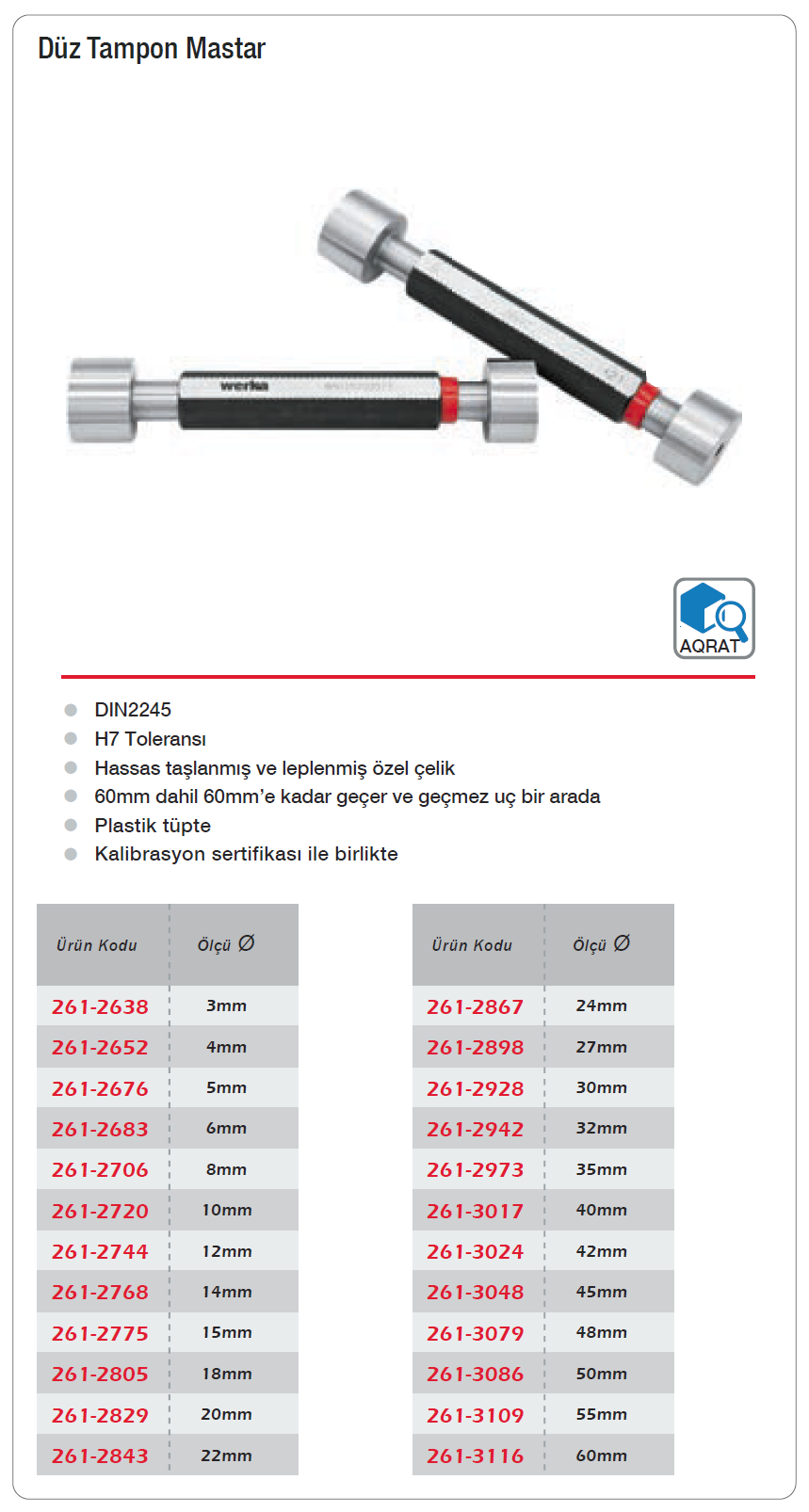 Düz Tampon Mastar

werka

AQRAT

DIN2245
H7 Toleransı
Hassas taşlanmış ve leplenmiş özel çelik
60mm dahil 60mm'e kadar geçer ve geçmez uç bir arada
Plastik tüpte
Kalibrasyon sertifikası ile birlikte

| Ürün Kodu | Ölçü Ø |
|---|---|
| 261-2638 | 3mm |
| 261-2652 | 4mm |
| 261-2676 | 5mm |
| 261-2683 | 6mm |
| 261-2706 | 8mm |
| 261-2720 | 10mm |
| 261-2744 | 12mm |
| 261-2768 | 14mm |
| 261-2775 | 15mm |
| 261-2805 | 18mm |
| 261-2829 | 20mm |
| 261-2843 | 22mm |

| Ürün Kodu | Ölçü Ø |
|---|---|
| 261-2867 | 24mm |
| 261-2898 | 27mm |
| 261-2928 | 30mm |
| 261-2942 | 32mm |
| 261-2973 | 35mm |
| 261-3017 | 40mm |
| 261-3024 | 42mm |
| 261-3048 | 45mm |
| 261-3079 | 48mm |
| 261-3086 | 50mm |
| 261-3109 | 55mm |
| 261-3116 | 60mm |